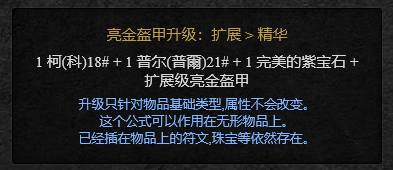 亮金盔甲升级：扩展 > 精华

1 柯(科)18# + 1 普尔(普爾)21# + 1 完美的紫宝石 + 扩展级亮金盔甲

升级只针对物品基础类型,属性不会改变。
这个公式可以作用在无形物品上。
已经插在物品上的符文,珠宝等依然存在。